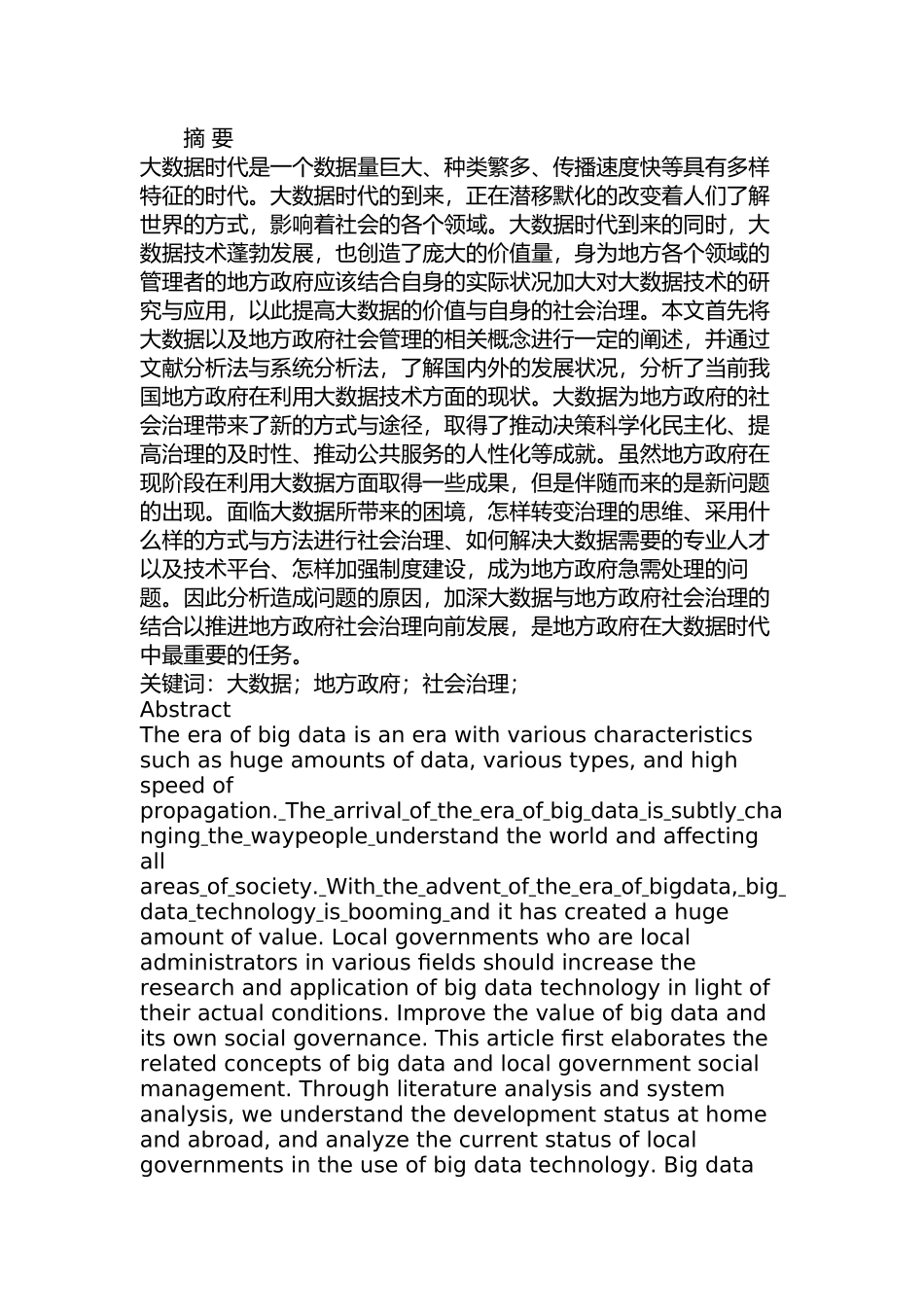 摘 要

大数据时代是一个数据量巨大、种类繁多、传播速度快等具有多样特征的时代。大数据时代的到来，正在潜移默化的改变着人们了解世界的方式，影响着社会的各个领域。大数据时代到来的同时，大数据技术蓬勃发展，也创造了庞大的价值量，身为地方各个领域的管理者的地方政府应该结合自身的实际状况加大对大数据技术的研究与应用，以此提高大数据的价值与自身的社会治理。本文首先将大数据以及地方政府社会管理的相关概念进行一定的阐述，并通过文献分析法与系统分析法，了解国内外的发展状况，分析了当前我国地方政府在利用大数据技术方面的现状。大数据为地方政府的社会治理带来了新的方式与途径，取得了推动决策科学化民主化、提高治理的及时性、推动公共服务的人性化等成就。虽然地方政府在现阶段在利用大数据方面取得一些成果，但是伴随而来的是新问题的出现。面临大数据所带来的困境，怎样转变治理的思维、采用什么样的方式与方法进行社会治理、如何解决大数据需要的专业人才以及技术平台、怎样加强制度建设，成为地方政府急需处理的问题。因此分析造成问题的原因，加深大数据与地方政府社会治理的结合以推进地方政府社会治理向前发展，是地方政府在大数据时代中最重要的任务。

关键词：大数据；地方政府；社会治理；

Abstract

The era of big data is an era with various characteristics such as huge amounts of data, various types, and high speed of propagation._The_arrival_of_the_era_of_big_data_is_subtly_changing_the_waypeople_understand the world and affecting all areas_of_society._With_the_advent_of_the_era_of_bigdata,_big_data_technology_is_booming_and it has created a huge amount of value. Local governments who are local administrators in various fields should increase the research and application of big data technology in light of their actual conditions. Improve the value of big data and its own social governance. This article first elaborates the related concepts of big data and local government social management. Through literature analysis and system analysis, we understand the development status at home and abroad, and analyze the current status of local governments in the use of big data technology. Big data